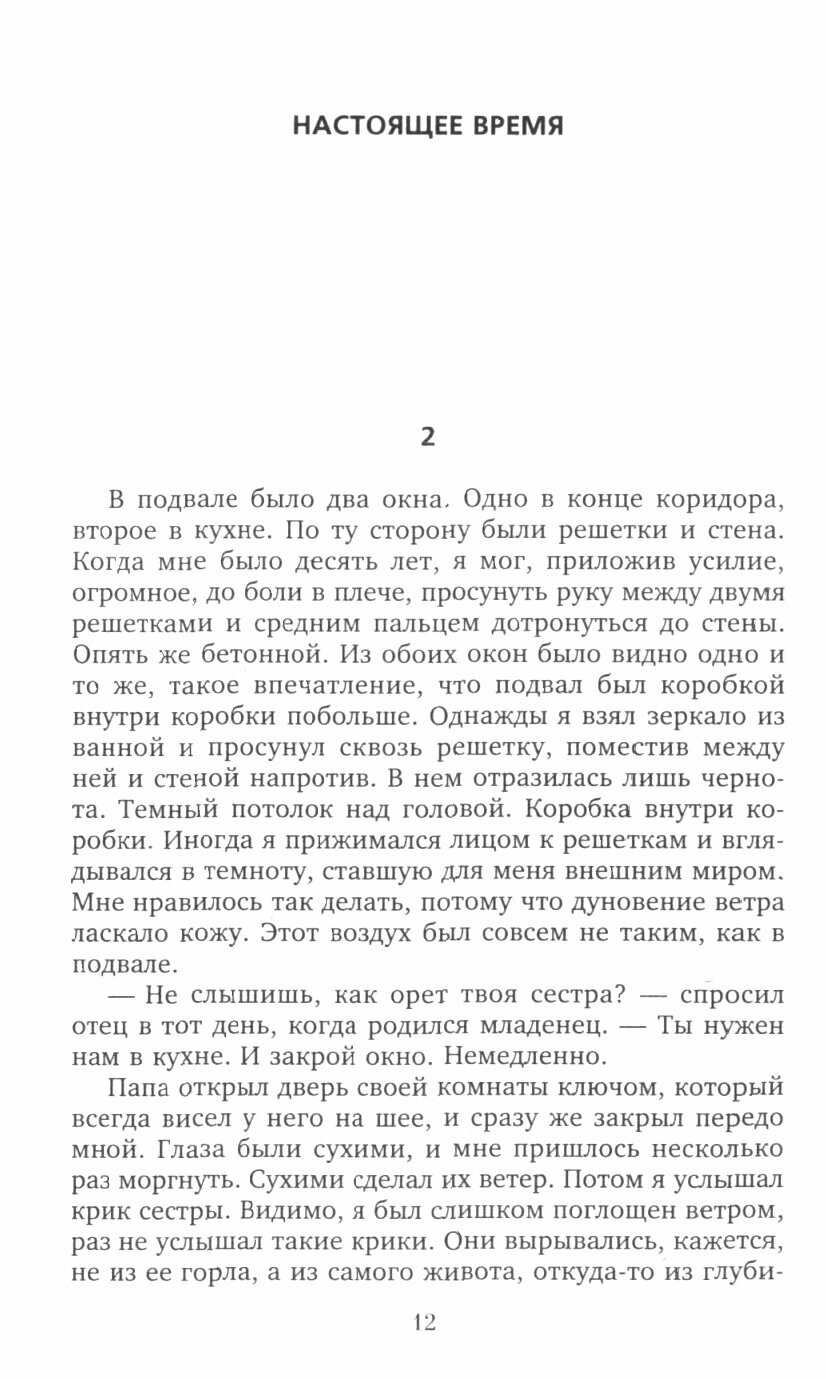 НАСТОЯЩЕЕ ВРЕМЯ

2

В подвале было два окна. Одно в конце коридора, второе в кухне. По ту сторону были решетки и стена. Когда мне было десять лет, я мог, приложив усилие, огромное, до боли в плече, просунуть руку между двумя решетками и средним пальцем дотронуться до стены. Опять же бетонной. Из обоих окон было видно одно и то же, такое впечатление, что подвал был коробкой внутри коробки побольше. Однажды я взял зеркало из ванной и просунул сквозь решетку, поместив между ней и стеной напротив. В нем отразилась лишь чернота. Темный потолок над головой. Коробка внутри коробки. Иногда я прижимался лицом к решеткам и вглядывался в темноту, ставшую для меня внешним миром. Мне нравилось так делать, потому что дуновение ветра ласкало кожу. Этот воздух был совсем не таким, как в подвале.

— Не слышишь, как орет твоя сестра? — спросил отец в тот день, когда родился младенец. — Ты нужен нам в кухне. И закрой окно. Немедленно.

Папа открыл дверь своей комнаты ключом, который всегда висел у него на шее, и сразу же закрыл передо мной. Глаза были сухими, и мне пришлось несколько раз моргнуть. Сухими сделал их ветер. Потом я услышал крик сестры. Видимо, я был слишком поглощен ветром, раз не услышал такие крики. Они вырывались, кажется, не из ее горла, а из самого живота, откуда-то из глуби-

12